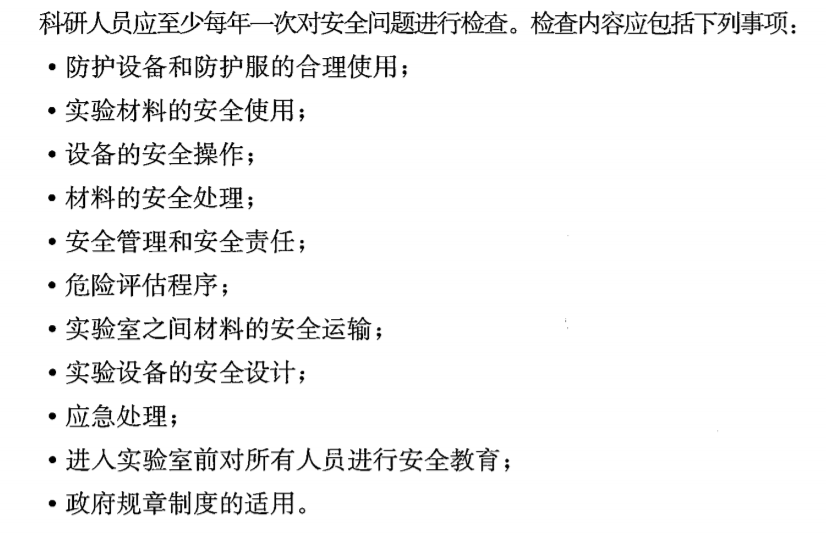 科研人员应至少每年一次对安全问题进行检查。检查内容应包括下列事项：

• 防护设备和防护服的合理使用；
• 实验材料的安全使用；
• 设备的安全操作；
• 材料的安全处理；
• 安全管理和安全责任；
• 危险评估程序；
• 实验室之间材料的安全运输；
• 实验设备的安全设计；
• 应急处理；
• 进入实验室前对所有人员进行安全教育；
• 政府规章制度的适用。